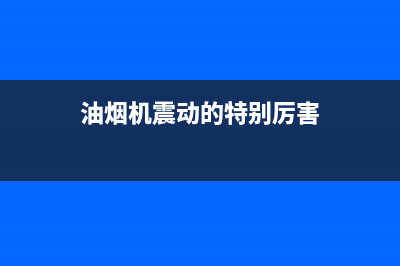 油烟机震动的特别厉害